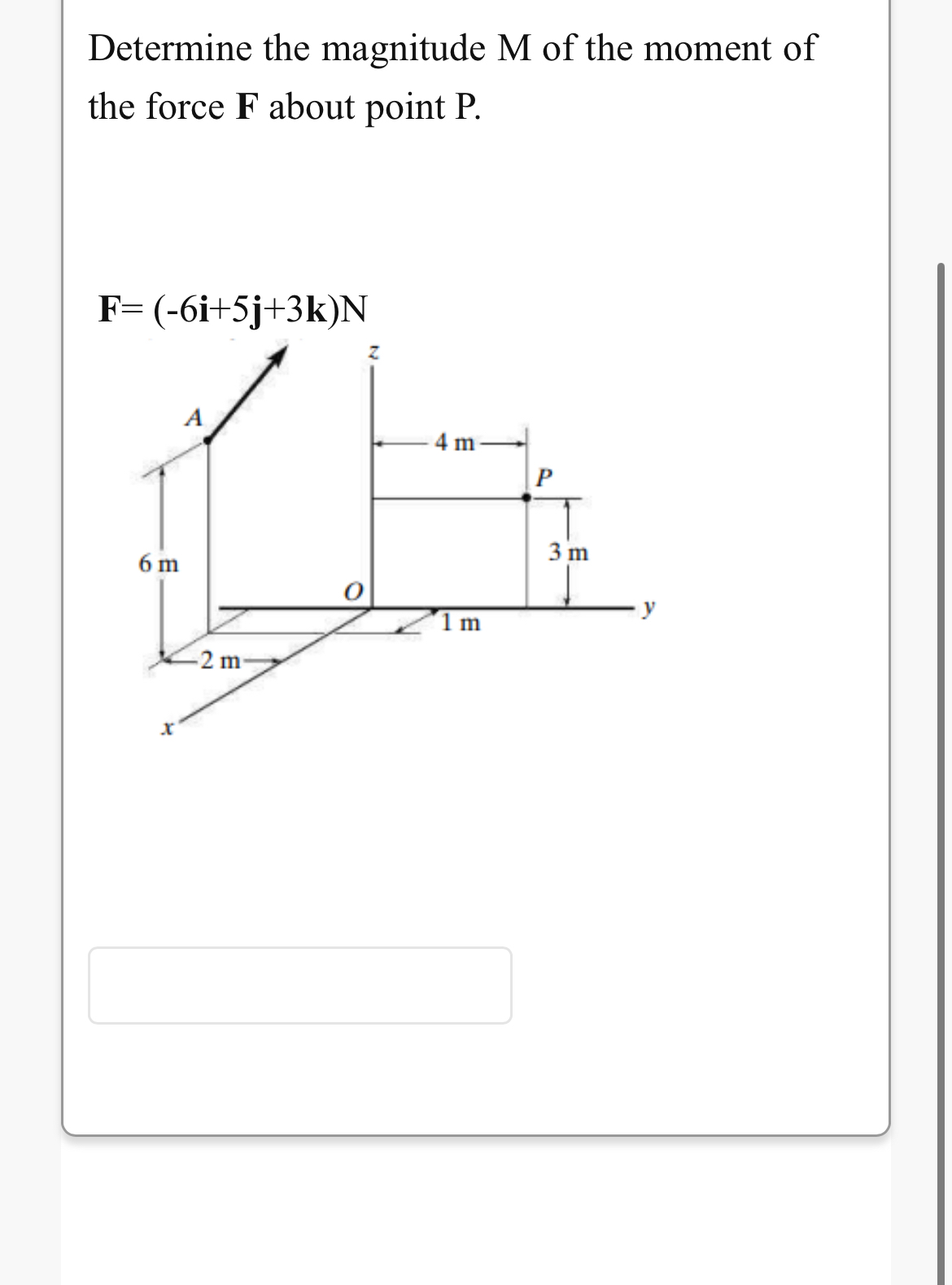 Determine the magnitude M of the moment of the force **F** about point P.

**F**= (-6**i**+5**j**+3**k**)N

z

A

4 m

P

6 m

3 m

O

y

1 m

2 m

x